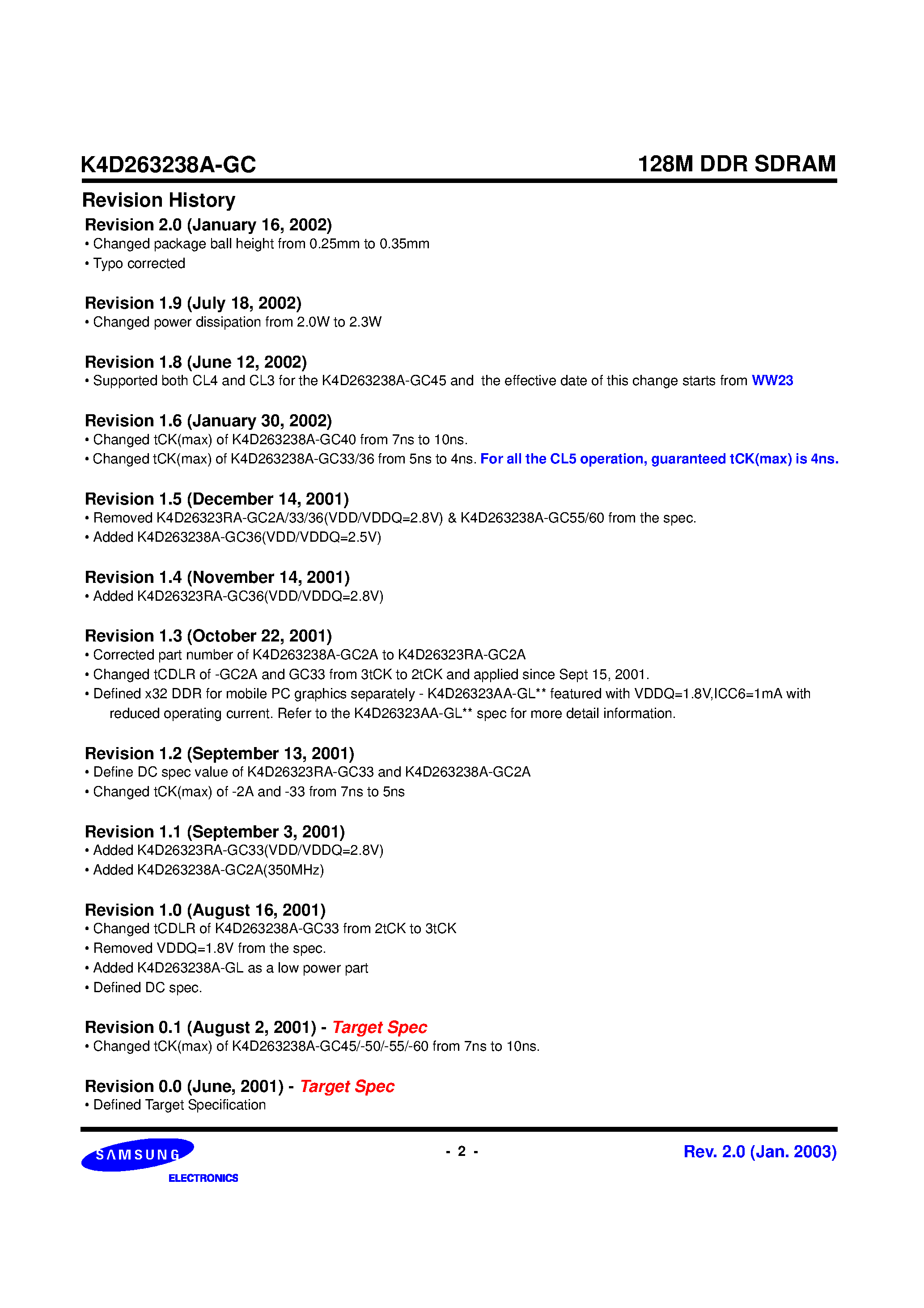 K4D263238A-GC

128M DDR SDRAM

Revision History

Revision 2.0 (January 16, 2002)
• Changed package ball height from 0.25mm to 0.35mm
• Typo corrected

Revision 1.9 (July 18, 2002)
• Changed power dissipation from 2.0W to 2.3W

Revision 1.8 (June 12, 2002)
• Supported both CL4 and CL3 for the K4D263238A-GC45 and the effective date of this change starts from WW23

Revision 1.6 (January 30, 2002)
• Changed tCK(max) of K4D263238A-GC40 from 7ns to 10ns.
• Changed tCK(max) of K4D263238A-GC33/36 from 5ns to 4ns. For all the CL5 operation, guaranteed tCK(max) is 4ns.

Revision 1.5 (December 14, 2001)
• Removed K4D26323RA-GC2A/33/36(VDD/VDDQ=2.8V) & K4D263238A-GC55/60 from the spec.
• Added K4D263238A-GC36(VDD/VDDQ=2.5V)

Revision 1.4 (November 14, 2001)
• Added K4D26323RA-GC36(VDD/VDDQ=2.8V)

Revision 1.3 (October 22, 2001)
• Corrected part number of K4D263238A-GC2A to K4D26323RA-GC2A
• Changed tCDLR of -GC2A and GC33 from 3tCK to 2tCK and applied since Sept 15, 2001.
• Defined x32 DDR for mobile PC graphics separately - K4D26323AA-GL** featured with VDDQ=1.8V,ICC6=1mA with reduced operating current. Refer to the K4D26323AA-GL** spec for more detail information.

Revision 1.2 (September 13, 2001)
• Define DC spec value of K4D26323RA-GC33 and K4D263238A-GC2A
• Changed tCK(max) of -2A and -33 from 7ns to 5ns

Revision 1.1 (September 3, 2001)
• Added K4D26323RA-GC33(VDD/VDDQ=2.8V)
• Added K4D263238A-GC2A(350MHz)

Revision 1.0 (August 16, 2001)
• Changed tCDLR of K4D263238A-GC33 from 2tCK to 3tCK
• Removed VDDQ=1.8V from the spec.
• Added K4D263238A-GL as a low power part
• Defined DC spec.

Revision 0.1 (August 2, 2001) - Target Spec
• Changed tCK(max) of K4D263238A-GC45/-50/-55/-60 from 7ns to 10ns.

Revision 0.0 (June, 2001) - Target Spec
• Defined Target Specification

SAMSUNG
ELECTRONICS

- 2 -

Rev. 2.0 (Jan. 2003)